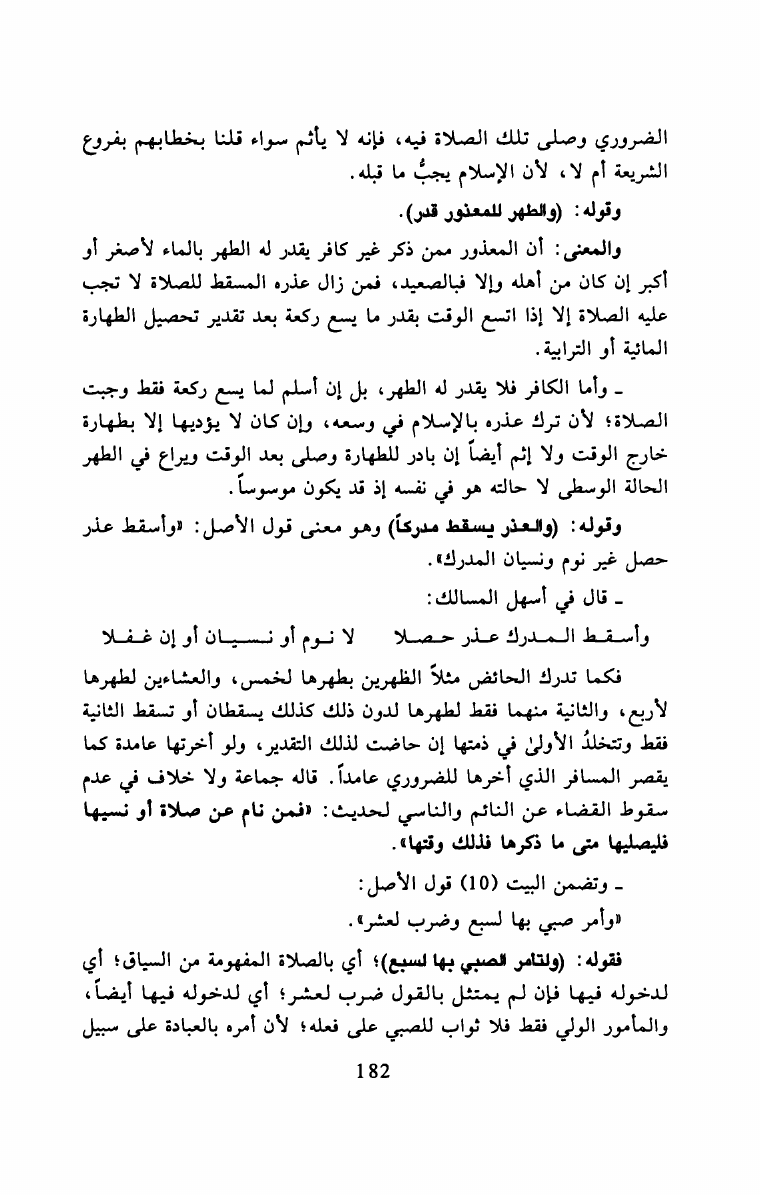 الضروري وصلى تلك الصلاة فيه، فإنه لا يأثم سواء قلنا بخطابهم بفروع الشريعة أم لا، لأن الإسلام يجبُّ ما قبله.

وقوله: (والطهر للمعذور قدر).

والمعنى: أن المعذور ممن ذكر غير كافر يقدر له الطهر بالماء لأصغر أو أكبر إن كان من أهله وإلا فبالصعيد، فمن زال عذره المسقط للصلاة لا تجب عليه الصلاة إلا إذا اتسع الوقت بقدر ما يسع ركعة بعد تقدير تحصيل الطهارة المائية أو الترابية.

ـ وأما الكافر فلا يقدر له الطهر، بل إن أسلم لما يسع ركعة فقط وجبت الصلاة؛ لأن ترك عذره بالإسلام في وسعه، وإن كان لا يؤديها إلا بطهارة خارج الوقت ولا إثم أيضاً إن بادر للطهارة وصلى بعد الوقت ويراع في الطهر الحالة الوسطى لا حالته هو في نفسه إذ قد يكون موسوساً.

وقوله: (والعذر يسقط مدركاً) وهو معنى قول الأصل: «وأسقط عذر حصل غير نوم ونسيان المدرك».

ـ قال في أسهل المسالك:

وأسقط المدرك عذر حصلا لا نوم أو نسيان أو إن غفلا

فكما تدرك الحائض مثلاً الظهرين بطهرها لخمس، والعشاءين لطهرها لأربع، والثانية منهما فقط لطهرها لدون ذلك كذلك يسقطان أو تسقط الثانية فقط وتتخلدُ الأولىٰ في ذمتها إن حاضت لذلك التقدير، ولو أخرتها عامدة كما يقصر المسافر الذي أخرها للضروري عامداً. قاله جماعة ولا خلاف في عدم سقوط القضاء عن النائم والناسي لحديث: «فمن نام عن صلاة أو نسيها فليصليها متى ما ذكرها فذلك وقتها».

ـ وتضمن البيت (10) قول الأصل:

«وأمر صبي بها لسبع وضرب لعشر».

فقوله: (ولتامر الصبي بها لسبع)؛ أي بالصلاة المفهومة من السياق؛ أي لدخوله فيها فإن لم يمتثل بالقول ضرب لعشر؛ أي لدخوله فيها أيضاً، والمأمور الولي فقط فلا ثواب للصبي على فعله؛ لأن أمره بالعبادة على سبيل

182